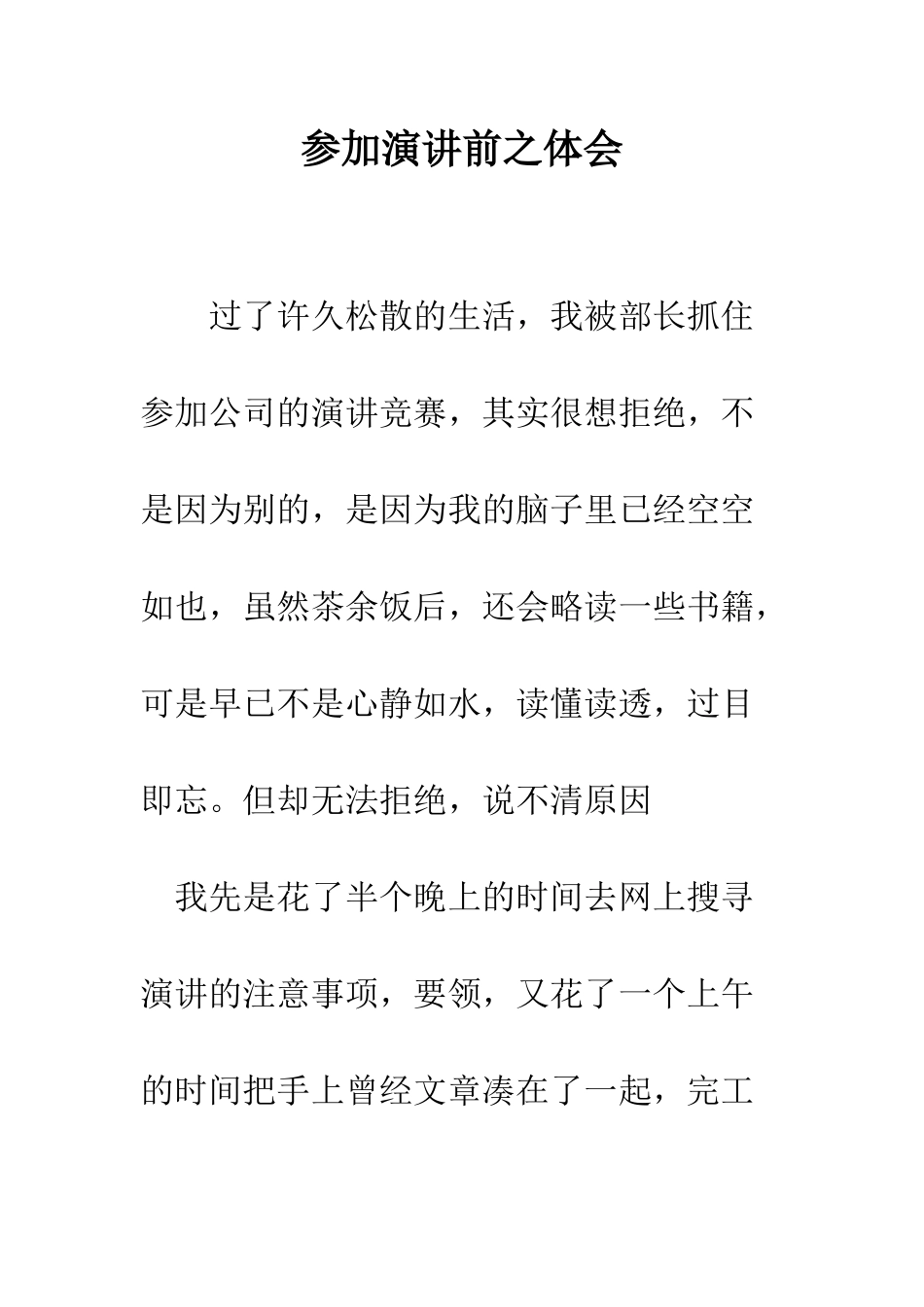 参加演讲前之体会

过了许久松散的生活，我被部长抓住参加公司的演讲竞赛，其实很想拒绝，不是因为别的，是因为我的脑子里已经空空如也，虽然茶余饭后，还会略读一些书籍，可是早已不是心静如水，读懂读透，过目即忘。但却无法拒绝，说不清原因

我先是花了半个晚上的时间去网上搜寻演讲的注意事项，要领，又花了一个上午的时间把手上曾经文章凑在了一起，完工